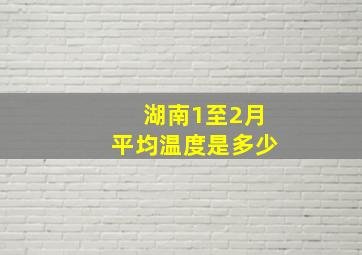 湖南1至2月
平均温度是多少